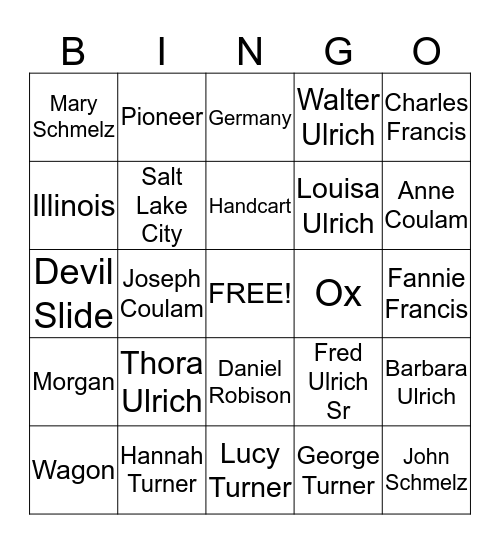 | B | I | N | G | O |
|---|---|---|---|---|
| Mary Schmelz | Pioneer | Germany | Walter Ulrich | Charles Francis |
| Illinois | Salt Lake City | Handcart | Louisa Ulrich | Anne Coulam |
| Devil Slide | Joseph Coulam | FREE! | Ox | Fannie Francis |
| Morgan | Thora Ulrich | Daniel Robison | Fred Ulrich Sr | Barbara Ulrich |
| Wagon | Hannah Turner | Lucy Turner | George Turner | John Schmelz |